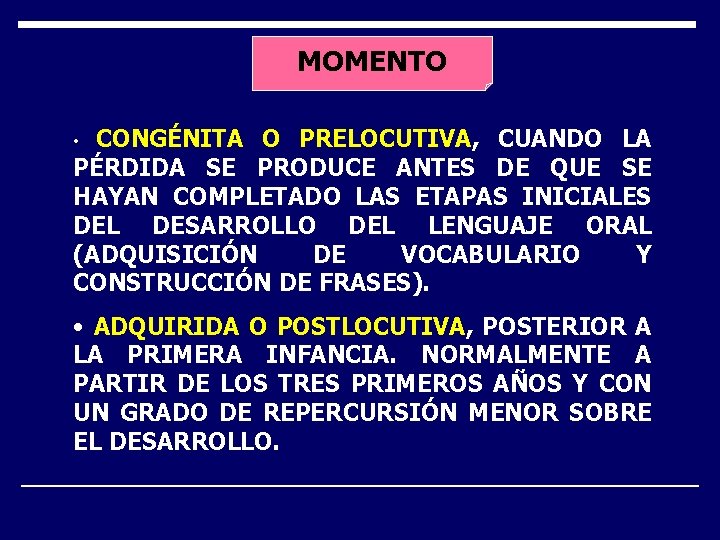 MOMENTO

• CONGÉNITA O PRELOCUTIVA, CUANDO LA PÉRDIDA SE PRODUCE ANTES DE QUE SE HAYAN COMPLETADO LAS ETAPAS INICIALES DEL DESARROLLO DEL LENGUAJE ORAL (ADQUISICIÓN DE VOCABULARIO Y CONSTRUCCIÓN DE FRASES).

• ADQUIRIDA O POSTLOCUTIVA, POSTERIOR A LA PRIMERA INFANCIA. NORMALMENTE A PARTIR DE LOS TRES PRIMEROS AÑOS Y CON UN GRADO DE REPERCURSIÓN MENOR SOBRE EL DESARROLLO.